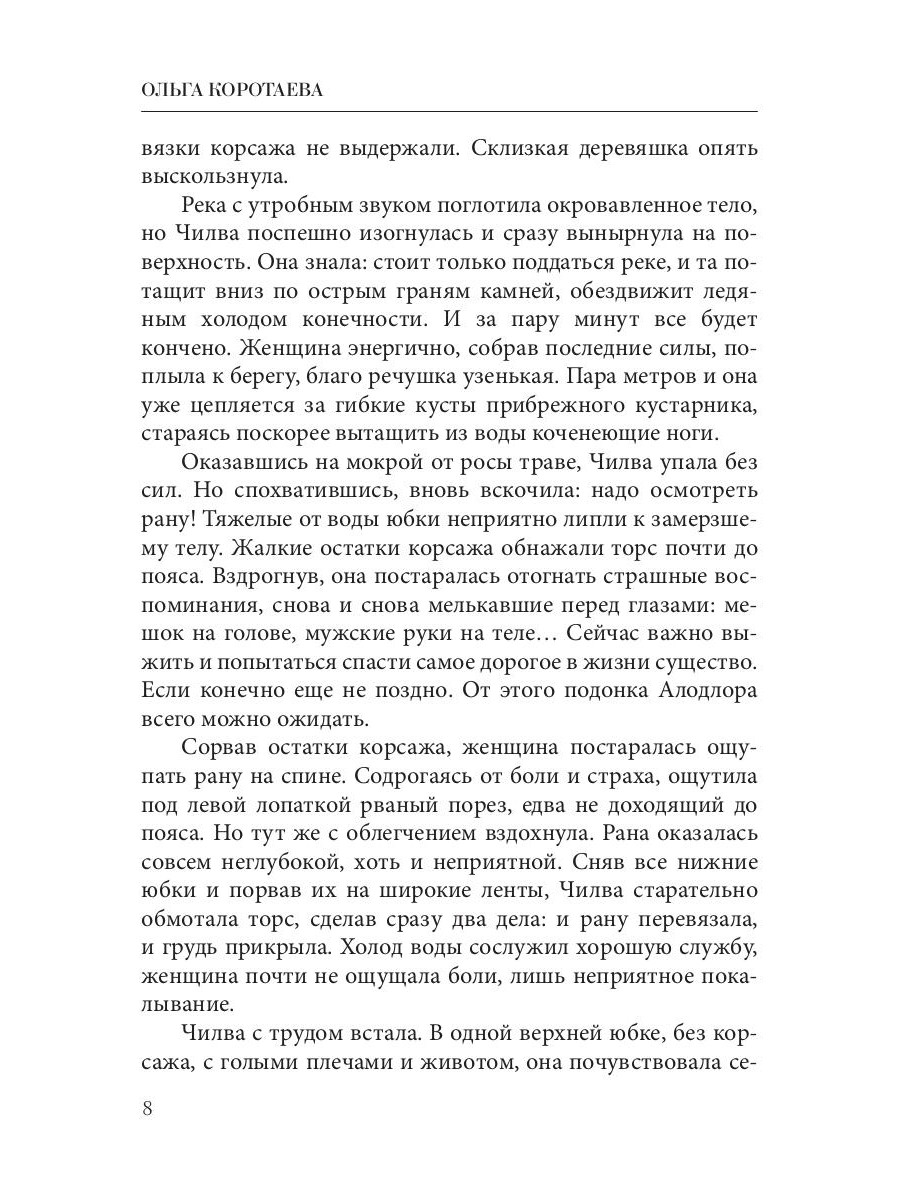 ОЛЬГА КОРОТАЕВА

вязки корсажа не выдержали. Склизкая деревяшка опять выскользнула.

Река с утробным звуком поглотила окровавленное тело, но Чилва поспешно изогнулась и сразу вынырнула на поверхность. Она знала: стоит только поддаться реке, и та потащит вниз по острым граням камней, обездвижит ледяным холодом конечности. И за пару минут все будет кончено. Женщина энергично, собрав последние силы, поплыла к берегу, благо речушка узенькая. Пара метров и она уже цепляется за гибкие кусты прибрежного кустарника, стараясь поскорее вытащить из воды коченеющие ноги.

Оказавшись на мокрой от росы траве, Чилва упала без сил. Но спохватившись, вновь вскочила: надо осмотреть рану! Тяжелые от воды юбки неприятно липли к замерзшему телу. Жалкие остатки корсажа обнажали торс почти до пояса. Вздрогнув, она постаралась отогнать страшные воспоминания, снова и снова мелькавшие перед глазами: мешок на голове, мужские руки на теле… Сейчас важно выжить и попытаться спасти самое дорогое в жизни существо. Если конечно еще не поздно. От этого подонка Алодлора всего можно ожидать.

Сорвав остатки корсажа, женщина постаралась ощупать рану на спине. Содрогаясь от боли и страха, ощутила под левой лопаткой рваный порез, едва не доходящий до пояса. Но тут же с облегчением вздохнула. Рана оказалась совсем неглубокой, хоть и неприятной. Сняв все нижние юбки и порвав их на широкие ленты, Чилва старательно обмотала торс, сделав сразу два дела: и рану перевязала, и грудь прикрыла. Холод воды сослужил хорошую службу, женщина почти не ощущала боли, лишь неприятное покалывание.

Чилва с трудом встала. В одной верхней юбке, без корсажа, с голыми плечами и животом, она почувствовала се-

8